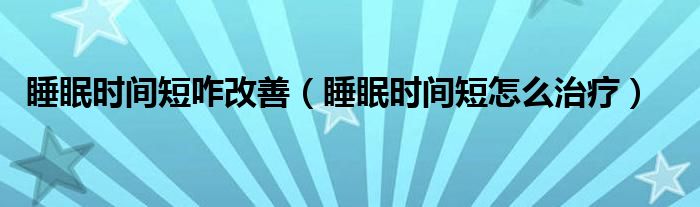 睡眠时间短咋改善（睡眠时间短怎么治疗）